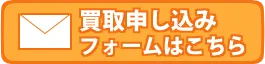 買取申し込み
フォームはこちら